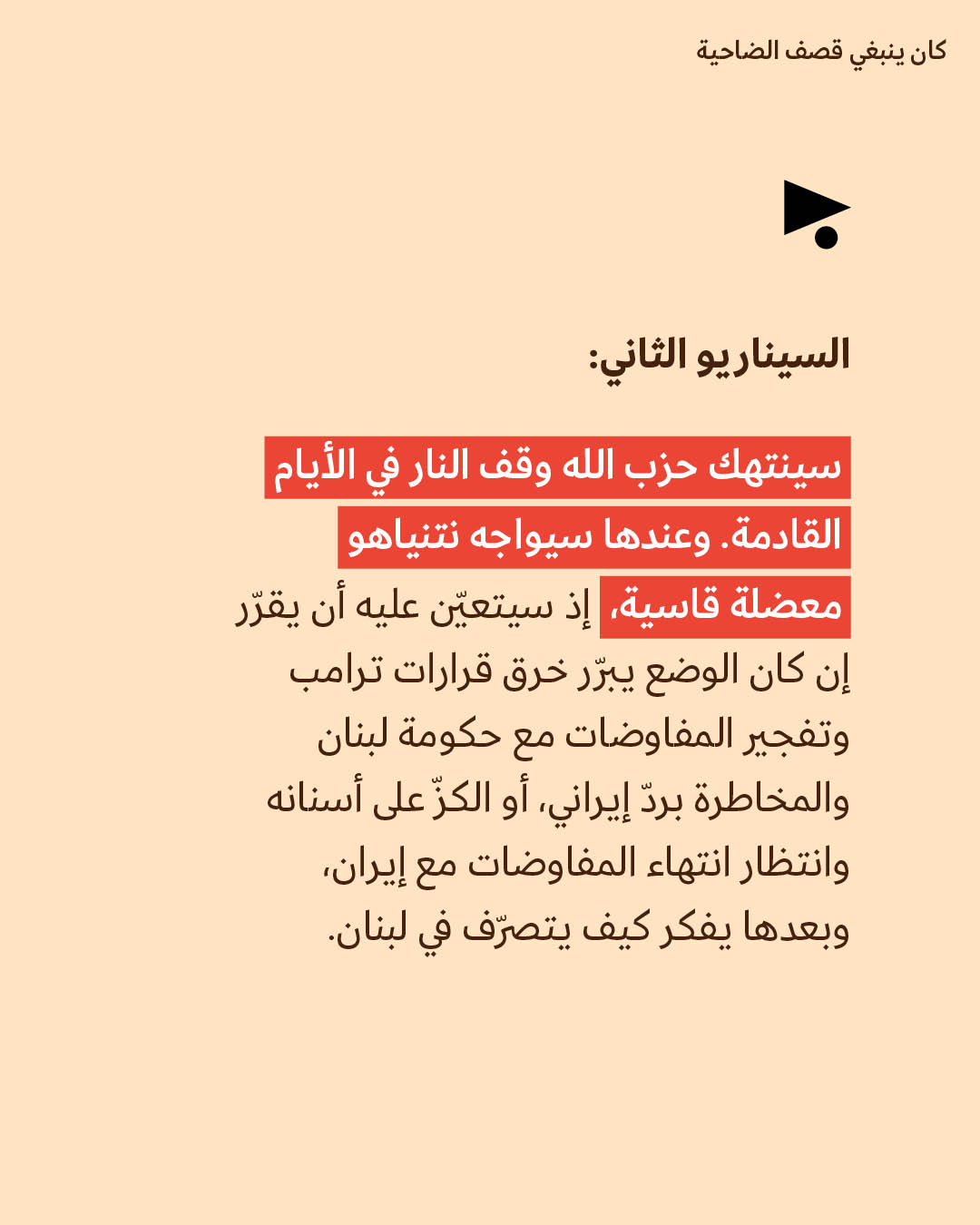 كان ينبغي قصف الضاحية

السيناريو الثاني:

سينتهك حزب الله وقف النار في الأيام القادمة. وعندها سيواجه نتنياهو معضلة قاسية، إذ سيتعيّن عليه أن يقرّر إن كان الوضع يبرّر خرق قرارات ترامب وتفجير المفاوضات مع حكومة لبنان والمخاطرة بردّ إيراني، أو الكزّ على أسنانه وانتظار انتهاء المفاوضات مع إيران، وبعدها يفكر كيف يتصرّف في لبنان.